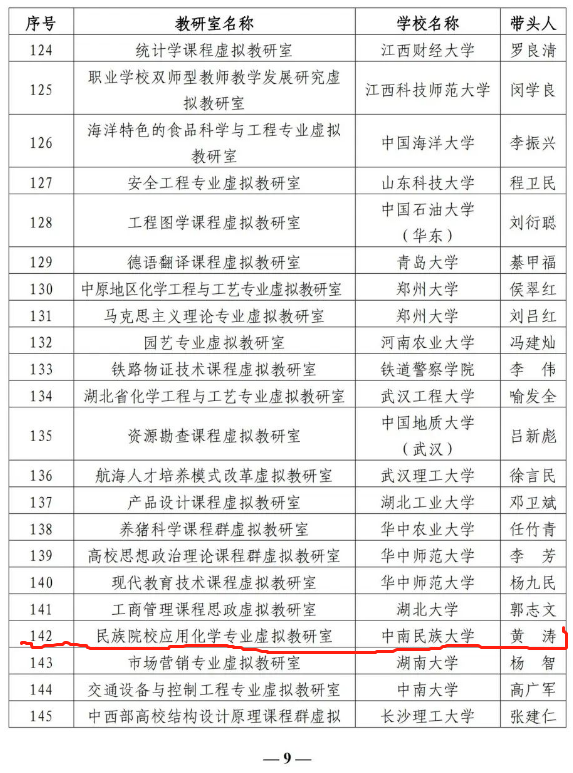 | 序号 | 教研室名称 | 学校名称 | 带头人 |
|---|---|---|---|
| 124 | 统计学课程虚拟教研室 | 江西财经大学 | 罗良清 |
| 125 | 职业学校双师型教师教学发展研究虚拟教研室 | 江西科技师范大学 | 闵学良 |
| 126 | 海洋特色的食品科学与工程专业虚拟教研室 | 中国海洋大学 | 李振兴 |
| 127 | 安全工程专业虚拟教研室 | 山东科技大学 | 程卫民 |
| 128 | 工程图学课程虚拟教研室 | 中国石油大学（华东） | 刘衍聪 |
| 129 | 德语翻译课程虚拟教研室 | 青岛大学 | 綦甲福 |
| 130 | 中原地区化学工程与工艺专业虚拟教研室 | 郑州大学 | 侯翠红 |
| 131 | 马克思主义理论专业虚拟教研室 | 郑州大学 | 刘吕红 |
| 132 | 园艺专业虚拟教研室 | 河南农业大学 | 冯建灿 |
| 133 | 铁路物证技术课程虚拟教研室 | 铁道警察学院 | 李　伟 |
| 134 | 湖北省化学工程与工艺专业虚拟教研室 | 武汉工程大学 | 喻发全 |
| 135 | 资源勘查课程虚拟教研室 | 中国地质大学（武汉） | 吕新彪 |
| 136 | 航海人才培养模式改革虚拟教研室 | 武汉理工大学 | 徐言民 |
| 137 | 产品设计课程虚拟教研室 | 湖北工业大学 | 邓卫斌 |
| 138 | 养猪科学课程群虚拟教研室 | 华中农业大学 | 任竹青 |
| 139 | 高校思想政治理论课程群虚拟教研室 | 华中师范大学 | 李　芳 |
| 140 | 现代教育技术课程虚拟教研室 | 华中师范大学 | 杨九民 |
| 141 | 工商管理课程思政虚拟教研室 | 湖北大学 | 郭志文 |
| 142 | 民族院校应用化学专业虚拟教研室 | 中南民族大学 | 黄　涛 |
| 143 | 市场营销专业虚拟教研室 | 湖南大学 | 杨　智 |
| 144 | 交通设备与控制工程专业虚拟教研室 | 中南大学 | 高广军 |
| 145 | 中西部高校结构设计原理课程群虚拟 | 长沙理工大学 | 张建仁 |

— 9 —